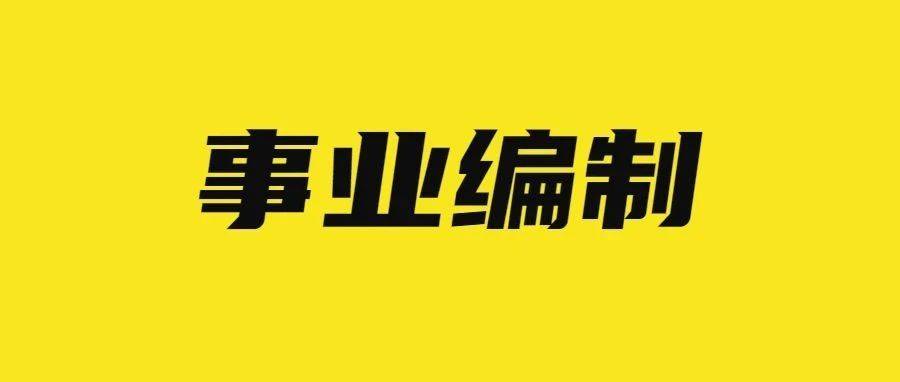 事业编制